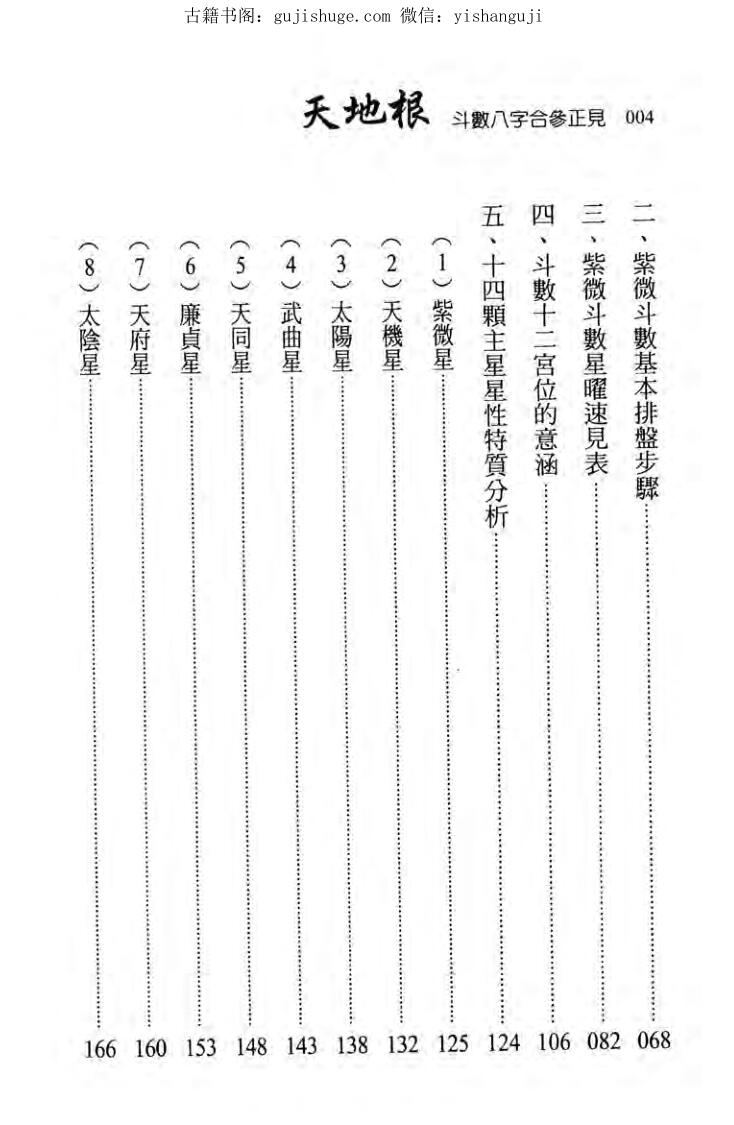 古籍书阁：gujishuge.com 微信：yishanguji

天地根 斗數八字合參正見 004

二、紫微斗數基本排盤步驟……068
三、紫微斗數星曜速見表……082
四、斗數十二宮位的意涵……106
五、十四顆主星星性特質分析……124
（1）紫微星……125
（2）天機星……132
（3）太陽星……138
（4）武曲星……143
（5）天同星……148
（6）廉貞星……153
（7）天府星……160
（8）太陰星……166